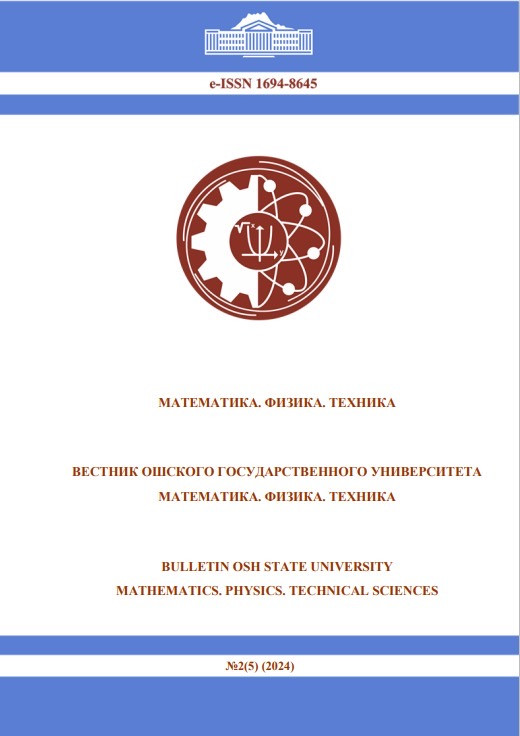 e-ISSN 1694-8645

МАТЕМАТИКА. ФИЗИКА. ТЕХНИКА

ВЕСТНИК ОШСКОГО ГОСУДАРСТВЕННОГО УНИВЕРСИТЕТА
МАТЕМАТИКА. ФИЗИКА. ТЕХНИКА

BULLETIN OSH STATE UNIVERSITY
MATHEMATICS. PHYSICS. TECHNICAL SCIENCES

№2(5) (2024)